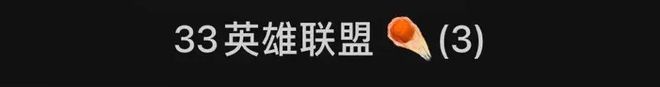 33英雄联盟 (3)